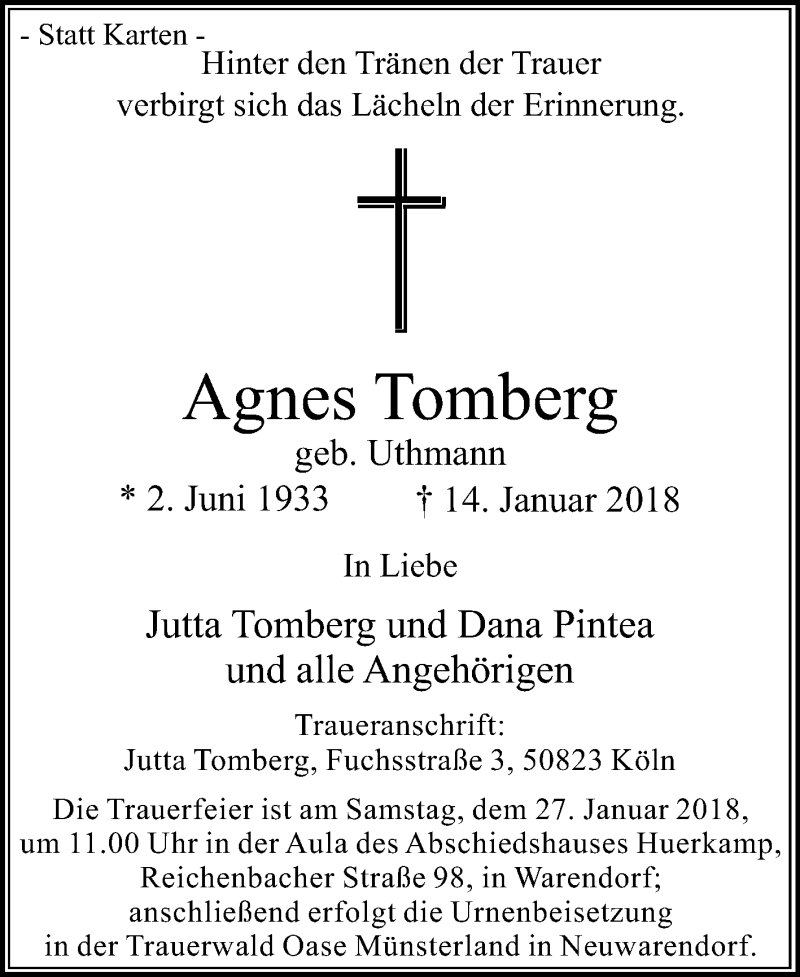 - Statt Karten -

Hinter den Tränen der Trauer verbirgt sich das Lächeln der Erinnerung.

Agnes Tomberg

geb. Uthmann

* 2. Juni 1933 † 14. Januar 2018

In Liebe

Jutta Tomberg und Dana Pintea
und alle Angehörigen

Traueranschrift:
Jutta Tomberg, Fuchsstraße 3, 50823 Köln

Die Trauerfeier ist am Samstag, dem 27. Januar 2018, um 11.00 Uhr in der Aula des Abschiedshauses Huerkamp, Reichenbacher Straße 98, in Warendorf; anschließend erfolgt die Urnenbeisetzung in der Trauerwald Oase Münsterland in Neuwarendorf.